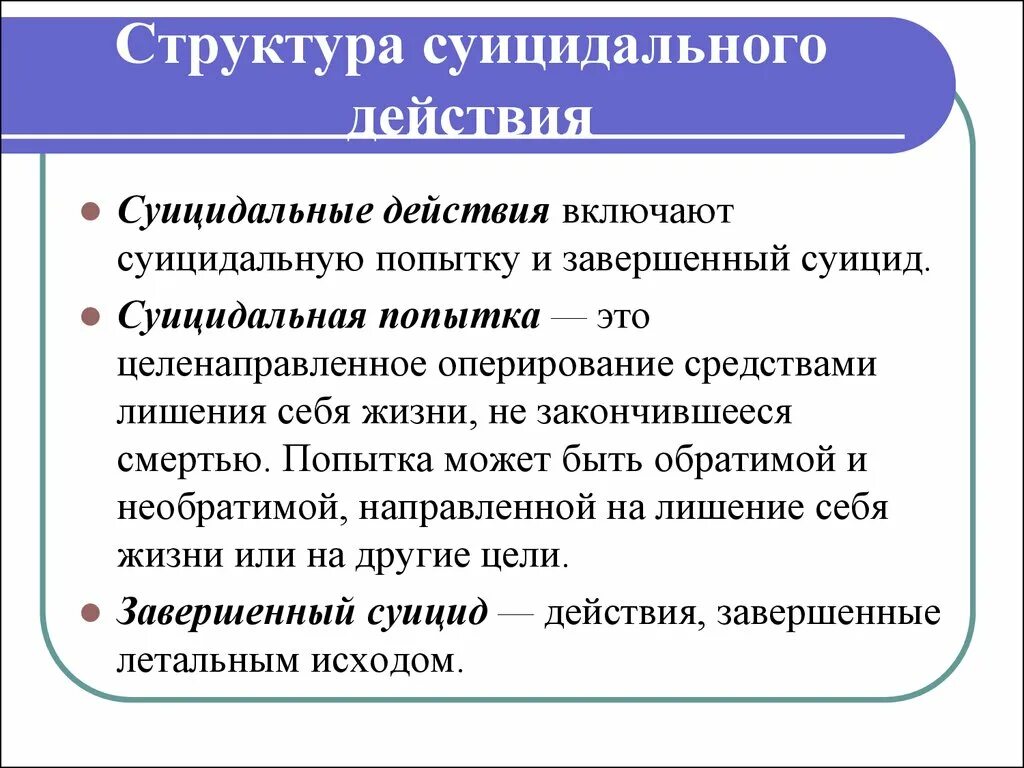 Структура суицидального действия

Суицидальные действия включают суицидальную попытку и завершенный суицид.

Суицидальная попытка — это целенаправленное оперирование средствами лишения себя жизни, не закончившееся смертью. Попытка может быть обратимой и необратимой, направленной на лишение себя жизни или на другие цели.

Завершенный суицид — действия, завершенные летальным исходом.